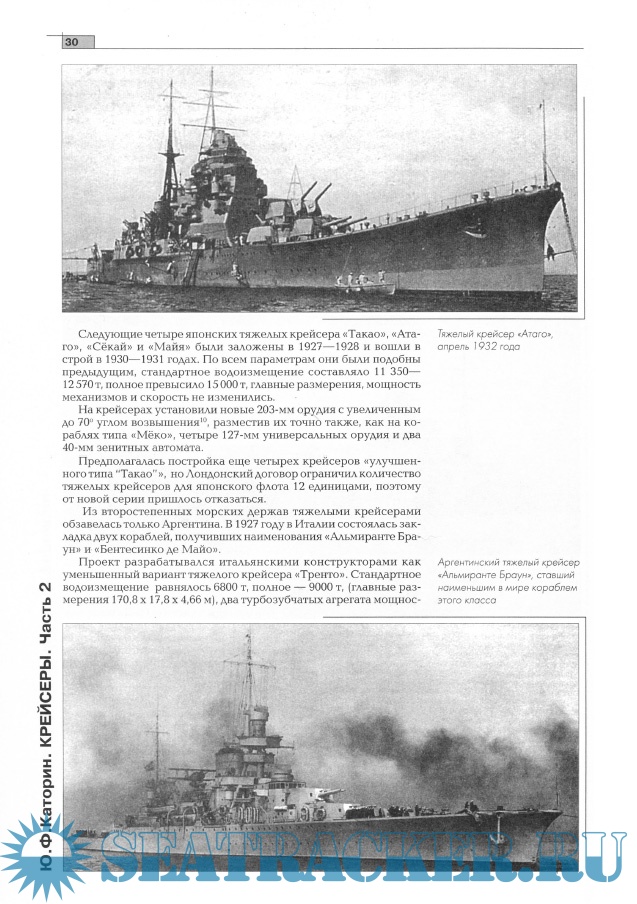 30

Следующие четыре японских тяжелых крейсера «Такао», «Атаго», «Сёкай» и «Майя» были заложены в 1927—1928 и вошли в строй в 1930—1931 годах. По всем параметрам они были подобны предыдущим, стандартное водоизмещение составляло 11 350—12 570 т, полное превысило 15 000 т, главные размерения, мощность механизмов и скорость не изменились.

На крейсерах установили новые 203-мм орудия с увеличенным до 70° углом возвышения$^{10}$, разместив их точно также, как на кораблях типа «Мёко», четыре 127-мм универсальных орудия и два 40-мм зенитных автомата.

Предполагалась постройка еще четырех крейсеров «улучшенного типа "Такао"», но Лондонский договор ограничил количество тяжелых крейсеров для японского флота 12 единицами, поэтому от новой серии пришлось отказаться.

Из второстепенных морских держав тяжелыми крейсерами обзавелась только Аргентина. В 1927 году в Италии состоялась закладка двух кораблей, получивших наименования «Альмиранте Браун» и «Бентесинко де Майо».

Проект разрабатывался итальянскими конструкторами как уменьшенный вариант тяжелого крейсера «Тренто». Стандартное водоизмещение равнялось 6800 т, полное — 9000 т, (главные размерения 170,8 х 17,8 х 4,66 м), два турбозубчатых агрегата мощнос-

Тяжелый крейсер «Атаго», апрель 1932 года

Аргентинский тяжелый крейсер «Альмиранте Браун», ставший наименьшим в мире кораблем этого класса

Ю.Ф. Каторин. КРЕЙСЕРЫ. Часть 2

SEATRACKER.RU